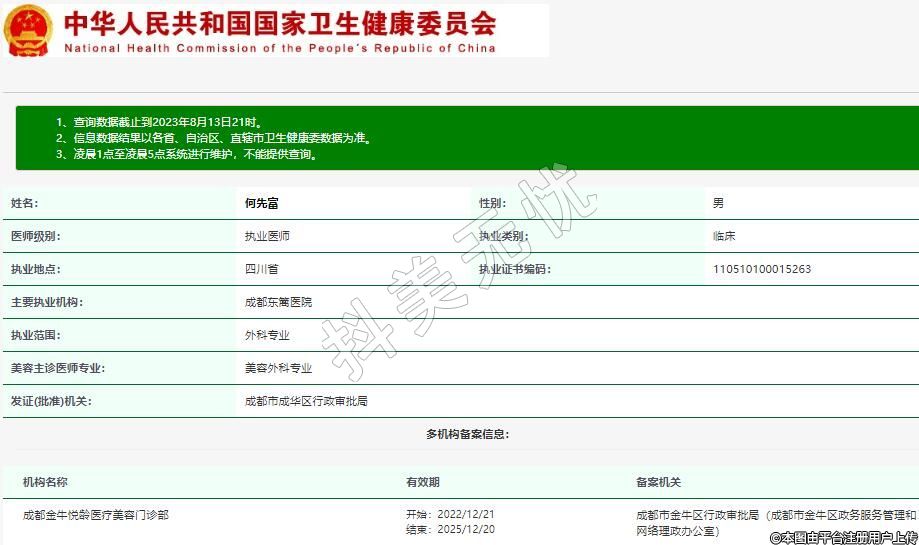 中华人民共和国国家卫生健康委员会
National Health Commission of the People's Republic of China

1、查询数据截止到2023年8月13日21时。
2、信息数据结果以各省、自治区、直辖市卫生健康委数据为准。
3、凌晨1点至凌晨5点系统进行维护，不能提供查询。

| 姓名: | 何先富 | 性别: | 男 |
|---|---|---|---|
| 医师级别: | 执业医师 | 执业类别: | 临床 |
| 执业地点: | 四川省 | 执业证书编码: | 110510100015263 |
| 主要执业机构: | 成都东篱医院 | | |
| 执业范围: | 外科专业 | | |
| 美容主诊医师专业: | 美容外科专业 | | |
| 发证(批准)机关: | 成都市成华区行政审批局 | | |

抖美无忧

多机构备案信息:

| 机构名称 | 有效期 | 备案机关 |
|---|---|---|
| 成都金牛悦龄医疗美容门诊部 | 开始：2022/12/21 结束：2025/12/20 | 成都市金牛区行政审批局（成都市金牛区政务服务管理和网络理政办公室） |

©本图由平台注册用户上传